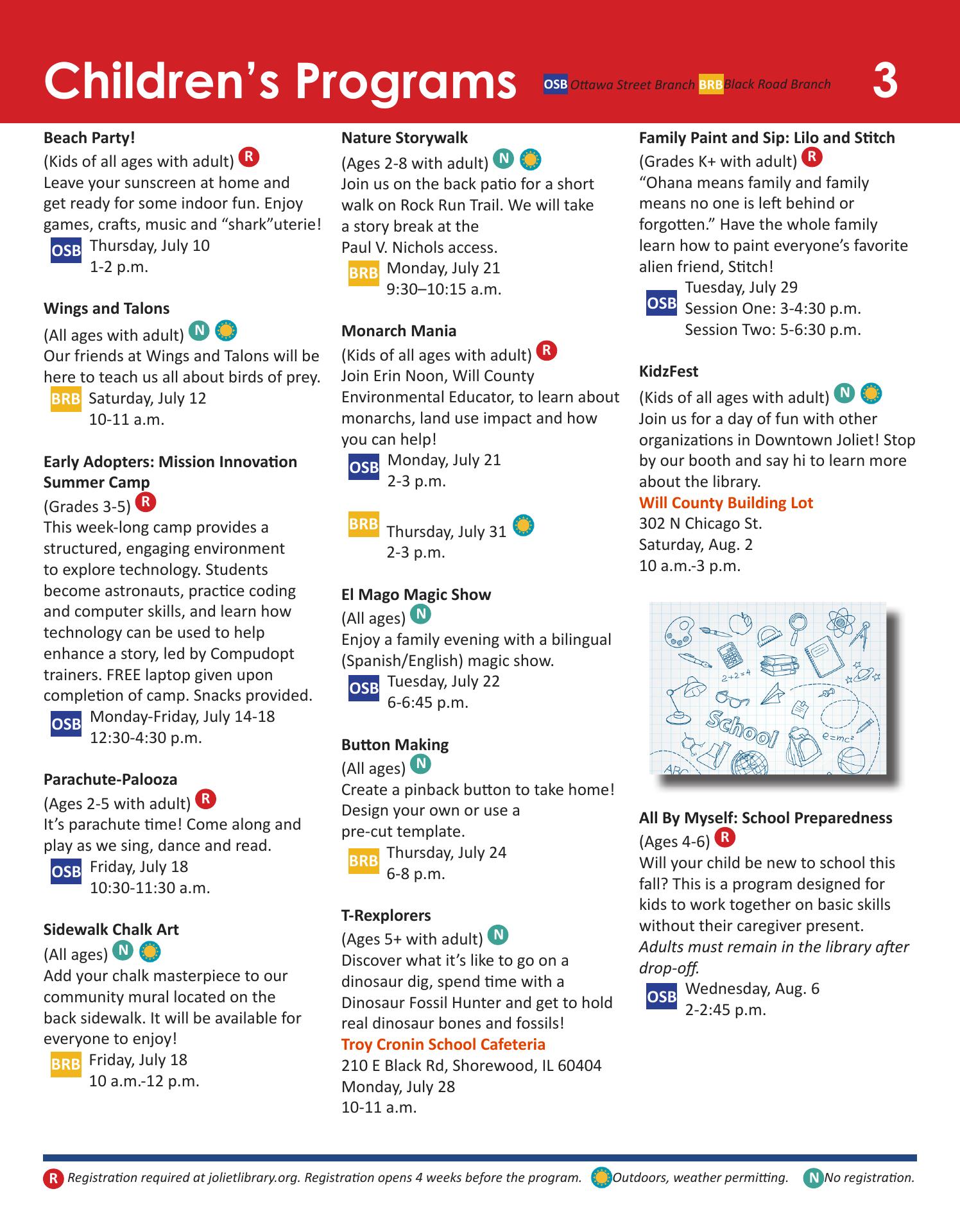 Children's Programs OSB Ottawa Street Branch BRB Black Road Branch 3

Beach Party!
(Kids of all ages with adult) R
Leave your sunscreen at home and get ready for some indoor fun. Enjoy games, crafts, music and "shark"uterie!
OSB Thursday, July 10
1-2 p.m.

Wings and Talons
(All ages with adult) N
Our friends at Wings and Talons will be here to teach us all about birds of prey.
BRB Saturday, July 12
10-11 a.m.

Early Adopters: Mission Innovation Summer Camp
(Grades 3-5) R
This week-long camp provides a structured, engaging environment to explore technology. Students become astronauts, practice coding and computer skills, and learn how technology can be used to help enhance a story, led by Compudopt trainers. FREE laptop given upon completion of camp. Snacks provided.
OSB Monday-Friday, July 14-18
12:30-4:30 p.m.

Parachute-Palooza
(Ages 2-5 with adult) R
It's parachute time! Come along and play as we sing, dance and read.
OSB Friday, July 18
10:30-11:30 a.m.

Sidewalk Chalk Art
(All ages) N
Add your chalk masterpiece to our community mural located on the back sidewalk. It will be available for everyone to enjoy!
BRB Friday, July 18
10 a.m.-12 p.m.

Nature Storywalk
(Ages 2-8 with adult) N
Join us on the back patio for a short walk on Rock Run Trail. We will take a story break at the Paul V. Nichols access.
BRB Monday, July 21
9:30–10:15 a.m.

Monarch Mania
(Kids of all ages with adult) R
Join Erin Noon, Will County Environmental Educator, to learn about monarchs, land use impact and how you can help!
OSB Monday, July 21
2-3 p.m.

BRB Thursday, July 31
2-3 p.m.

El Mago Magic Show
(All ages) N
Enjoy a family evening with a bilingual (Spanish/English) magic show.
OSB Tuesday, July 22
6-6:45 p.m.

Button Making
(All ages) N
Create a pinback button to take home! Design your own or use a pre-cut template.
BRB Thursday, July 24
6-8 p.m.

T-Rexplorers
(Ages 5+ with adult) N
Discover what it's like to go on a dinosaur dig, spend time with a Dinosaur Fossil Hunter and get to hold real dinosaur bones and fossils!
Troy Cronin School Cafeteria
210 E Black Rd, Shorewood, IL 60404
Monday, July 28
10-11 a.m.

Family Paint and Sip: Lilo and Stitch
(Grades K+ with adult) R
"Ohana means family and family means no one is left behind or forgotten." Have the whole family learn how to paint everyone's favorite alien friend, Stitch!
OSB Tuesday, July 29
Session One: 3-4:30 p.m.
Session Two: 5-6:30 p.m.

KidzFest
(Kids of all ages with adult) N
Join us for a day of fun with other organizations in Downtown Joliet! Stop by our booth and say hi to learn more about the library.
Will County Building Lot
302 N Chicago St.
Saturday, Aug. 2
10 a.m.-3 p.m.

2+2=4 School e=mc² ABC

All By Myself: School Preparedness
(Ages 4-6) R
Will your child be new to school this fall? This is a program designed for kids to work together on basic skills without their caregiver present.
Adults must remain in the library after drop-off.
OSB Wednesday, Aug. 6
2-2:45 p.m.

R Registration required at jolietlibrary.org. Registration opens 4 weeks before the program. Outdoors, weather permitting. N No registration.